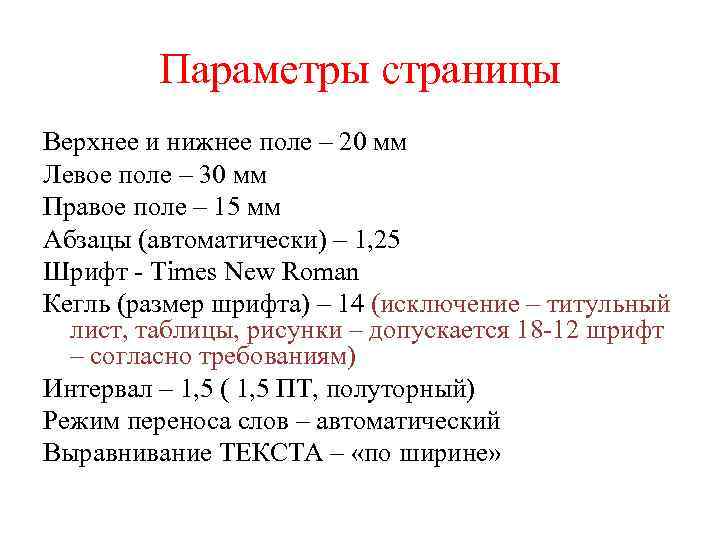 Параметры страницы

Верхнее и нижнее поле – 20 мм
Левое поле – 30 мм
Правое поле – 15 мм
Абзацы (автоматически) – 1,25
Шрифт - Times New Roman
Кегль (размер шрифта) – 14 (исключение – титульный лист, таблицы, рисунки – допускается 18-12 шрифт – согласно требованиям)
Интервал – 1,5 ( 1,5 ПТ, полуторный)
Режим переноса слов – автоматический
Выравнивание ТЕКСТА – «по ширине»